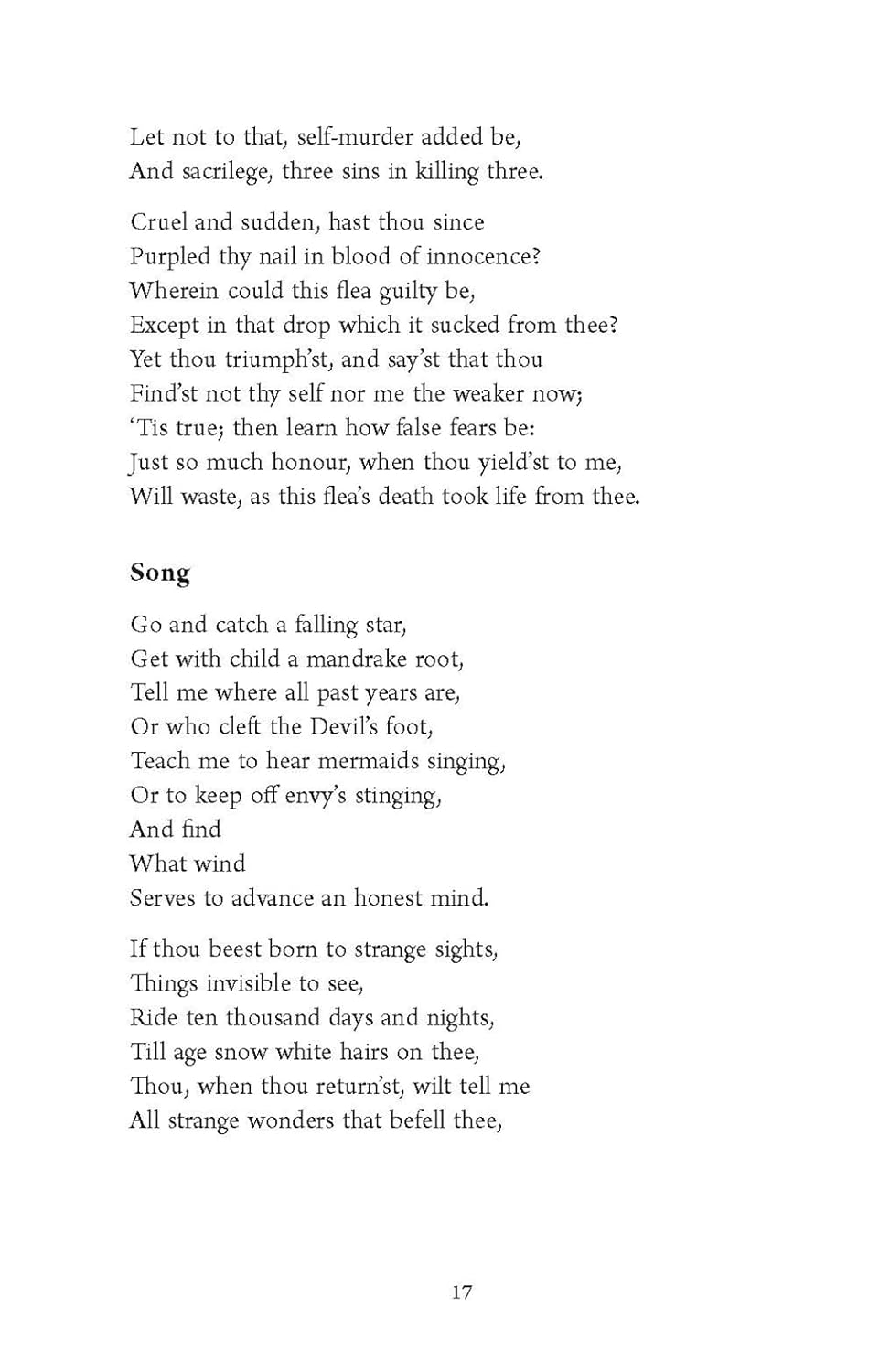 Let not to that, self-murder added be,
And sacrilege, three sins in killing three.

Cruel and sudden, hast thou since
Purpled thy nail in blood of innocence?
Wherein could this flea guilty be,
Except in that drop which it sucked from thee?
Yet thou triumph'st, and say'st that thou
Find'st not thy self nor me the weaker now;
'Tis true; then learn how false fears be:
Just so much honour, when thou yield'st to me,
Will waste, as this flea's death took life from thee.

Song

Go and catch a falling star,
Get with child a mandrake root,
Tell me where all past years are,
Or who cleft the Devil's foot,
Teach me to hear mermaids singing,
Or to keep off envy's stinging,
And find
What wind
Serves to advance an honest mind.

If thou beest born to strange sights,
Things invisible to see,
Ride ten thousand days and nights,
Till age snow white hairs on thee,
Thou, when thou return'st, wilt tell me
All strange wonders that befell thee,

17